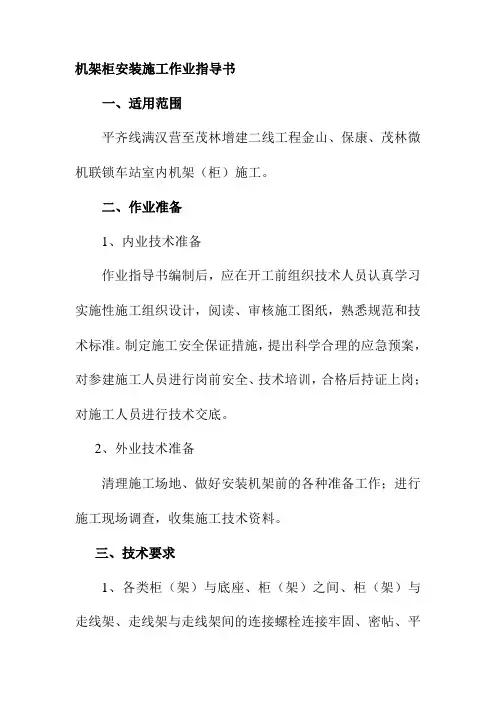 机架柜安装施工作业指导书

一、适用范围

平齐线满汉营至茂林增建二线工程金山、保康、茂林微机联锁车站室内机架（柜）施工。

二、作业准备

1、内业技术准备

作业指导书编制后，应在开工前组织技术人员认真学习实施性施工组织设计，阅读、审核施工图纸，熟悉规范和技术标准。制定施工安全保证措施，提出科学合理的应急预案，对参建施工人员进行岗前安全、技术培训，合格后持证上岗；对施工人员进行技术交底。

2、外业技术准备

清理施工场地、做好安装机架前的各种准备工作；进行施工现场调查，收集施工技术资料。

三、技术要求

1、各类柜（架）与底座、柜（架）之间、柜（架）与走线架、走线架与走线架间的连接螺栓连接牢固、密帖、平